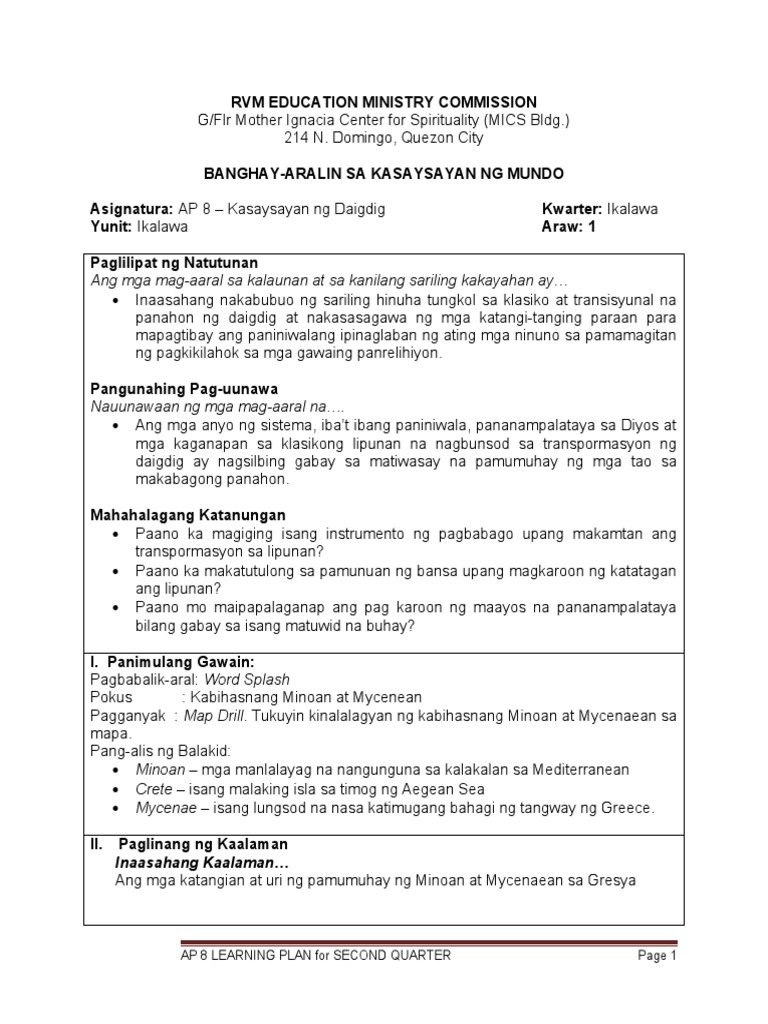 RVM EDUCATION MINISTRY COMMISSION
G/Flr Mother Ignacia Center for Spirituality (MICS Bldg.)
214 N. Domingo, Quezon City

BANGHAY-ARALIN SA KASAYSAYAN NG MUNDO

Asignatura: AP 8 – Kasaysayan ng Daigdig
Yunit: Ikalawa

Kwarter: Ikalawa
Araw: 1

Paglilipat ng Natutunan
Ang mga mag-aaral sa kalaunan at sa kanilang sariling kakayahan ay…
• Inaasahang nakabubuo ng sariling hinuha tungkol sa klasiko at transisyunal na panahon ng daigdig at nakasasagawa ng mga katangi-tanging paraan para mapagtibay ang paniniwalang ipinaglaban ng ating mga ninuno sa pamamagitan ng pagkikilahok sa mga gawaing panrelihiyon.

Pangunahing Pag-uunawa
Nauunawaan ng mga mag-aaral na….
• Ang mga anyo ng sistema, iba't ibang paniniwala, pananampalataya sa Diyos at mga kaganapan sa klasikong lipunan na nagbunsod sa transpormasyon ng daigdig ay nagsilbing gabay sa matiwasay na pamumuhay ng mga tao sa makabagong panahon.

Mahahalagang Katanungan
• Paano ka magiging isang instrumento ng pagbabago upang makamtan ang transpormasyon sa lipunan?
• Paano ka makatutulong sa pamunuan ng bansa upang magkaroon ng katatagan ang lipunan?
• Paano mo maipapalaganap ang pag karoon ng maayos na pananampalataya bilang gabay sa isang matuwid na buhay?

I. Panimulang Gawain:
Pagbabalik-aral: Word Splash
Pokus : Kabihasnang Minoan at Mycenean
Pagganyak : Map Drill. Tukuyin kinalalagyan ng kabihasnang Minoan at Mycenaean sa mapa.
Pang-alis ng Balakid:
• Minoan – mga manlalayag na nangunguna sa kalakalan sa Mediterranean
• Crete – isang malaking isla sa timog ng Aegean Sea
• Mycenae – isang lungsod na nasa katimugang bahagi ng tangway ng Greece.

II. Paglinang ng Kaalaman
Inaasahang Kaalaman…
Ang mga katangian at uri ng pamumuhay ng Minoan at Mycenaean sa Gresya

AP 8 LEARNING PLAN for SECOND QUARTER
Page 1